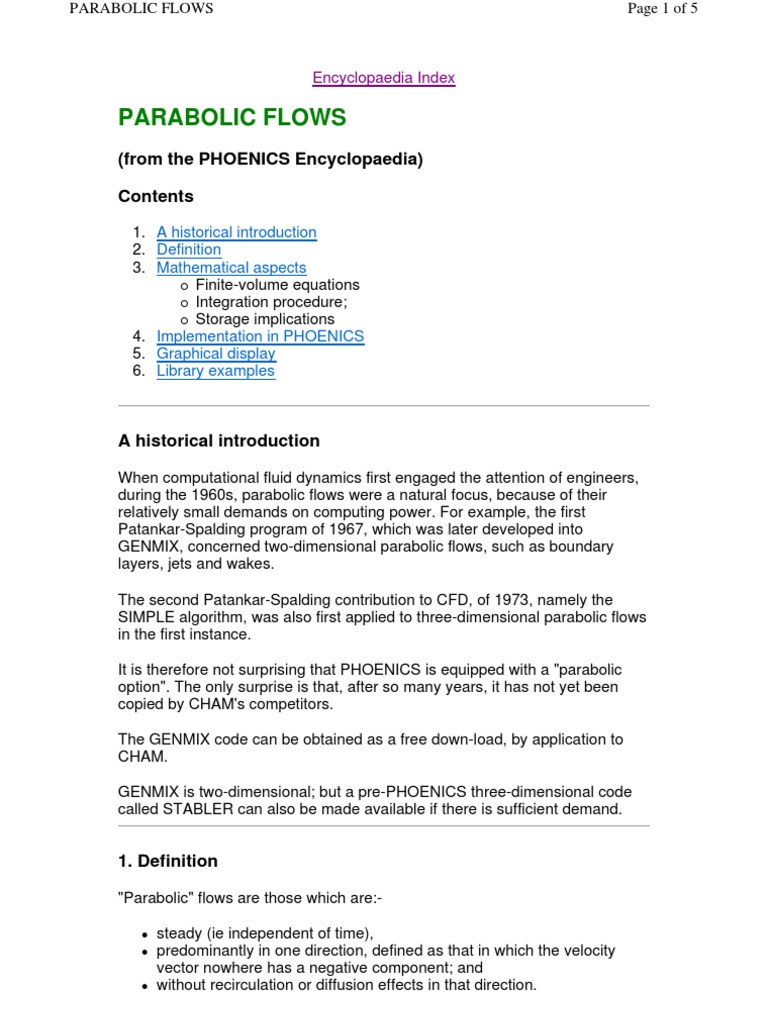 PARABOLIC FLOWS

Page 1 of 5

Encyclopaedia Index

PARABOLIC FLOWS

(from the PHOENICS Encyclopaedia)

Contents

1. A historical introduction
2. Definition
3. Mathematical aspects
   o Finite-volume equations
   o Integration procedure;
   o Storage implications
4. Implementation in PHOENICS
5. Graphical display
6. Library examples

A historical introduction

When computational fluid dynamics first engaged the attention of engineers, during the 1960s, parabolic flows were a natural focus, because of their relatively small demands on computing power. For example, the first Patankar-Spalding program of 1967, which was later developed into GENMIX, concerned two-dimensional parabolic flows, such as boundary layers, jets and wakes.

The second Patankar-Spalding contribution to CFD, of 1973, namely the SIMPLE algorithm, was also first applied to three-dimensional parabolic flows in the first instance.

It is therefore not surprising that PHOENICS is equipped with a "parabolic option". The only surprise is that, after so many years, it has not yet been copied by CHAM's competitors.

The GENMIX code can be obtained as a free down-load, by application to CHAM.

GENMIX is two-dimensional; but a pre-PHOENICS three-dimensional code called STABLER can also be made available if there is sufficient demand.

1. Definition

"Parabolic" flows are those which are:-

• steady (ie independent of time),
• predominantly in one direction, defined as that in which the velocity vector nowhere has a negative component; and
• without recirculation or diffusion effects in that direction.